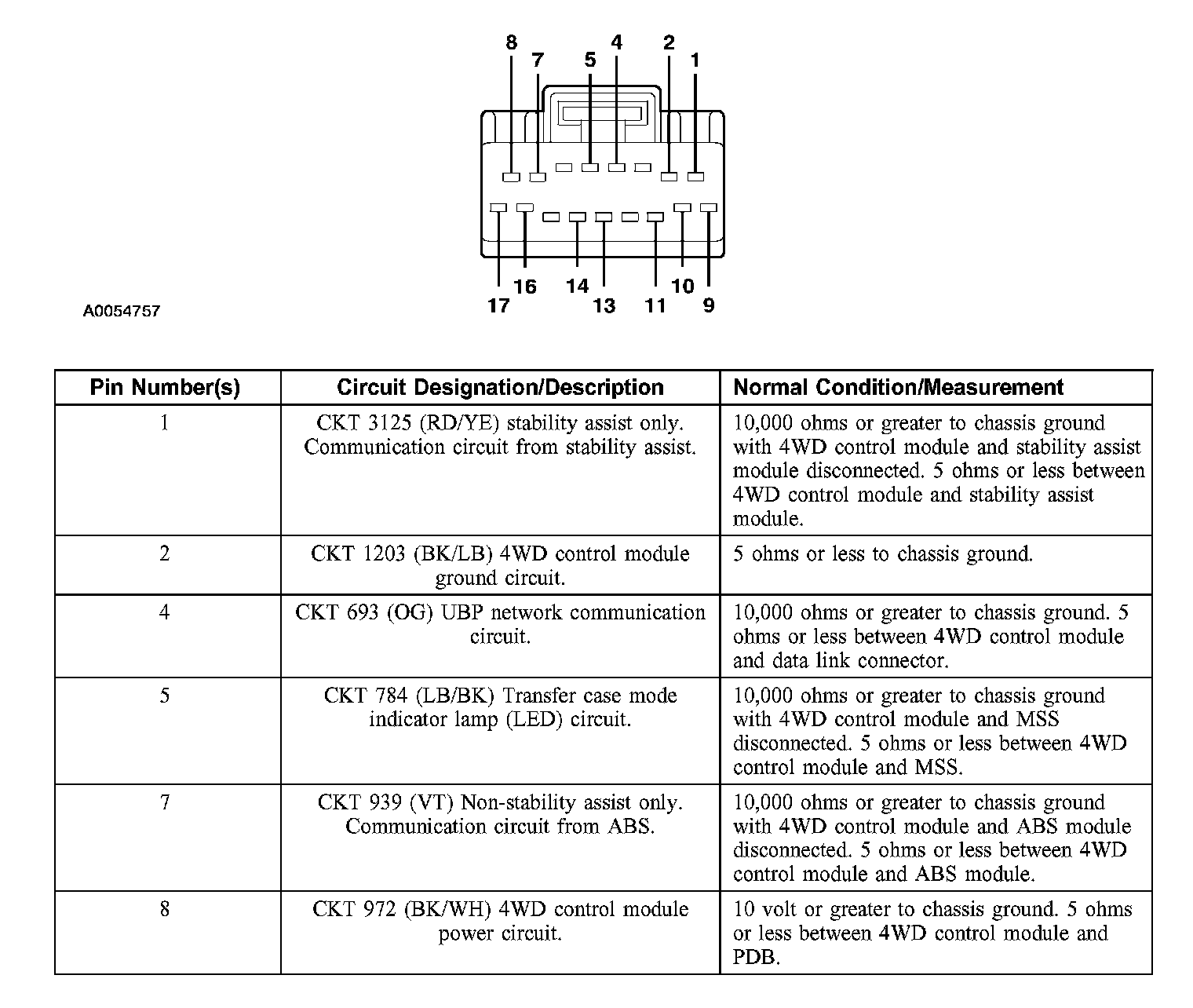 8 7 5 4 2 1

17 16 14 13 11 10 9

A0054757

| Pin Number(s) | Circuit Designation/Description | Normal Condition/Measurement |
|---|---|---|
| 1 | CKT 3125 (RD/YE) stability assist only. Communication circuit from stability assist. | 10,000 ohms or greater to chassis ground with 4WD control module and stability assist module disconnected. 5 ohms or less between 4WD control module and stability assist module. |
| 2 | CKT 1203 (BK/LB) 4WD control module ground circuit. | 5 ohms or less to chassis ground. |
| 4 | CKT 693 (OG) UBP network communication circuit. | 10,000 ohms or greater to chassis ground. 5 ohms or less between 4WD control module and data link connector. |
| 5 | CKT 784 (LB/BK) Transfer case mode indicator lamp (LED) circuit. | 10,000 ohms or greater to chassis ground with 4WD control module and MSS disconnected. 5 ohms or less between 4WD control module and MSS. |
| 7 | CKT 939 (VT) Non-stability assist only. Communication circuit from ABS. | 10,000 ohms or greater to chassis ground with 4WD control module and ABS module disconnected. 5 ohms or less between 4WD control module and ABS module. |
| 8 | CKT 972 (BK/WH) 4WD control module power circuit. | 10 volt or greater to chassis ground. 5 ohms or less between 4WD control module and PDB. |